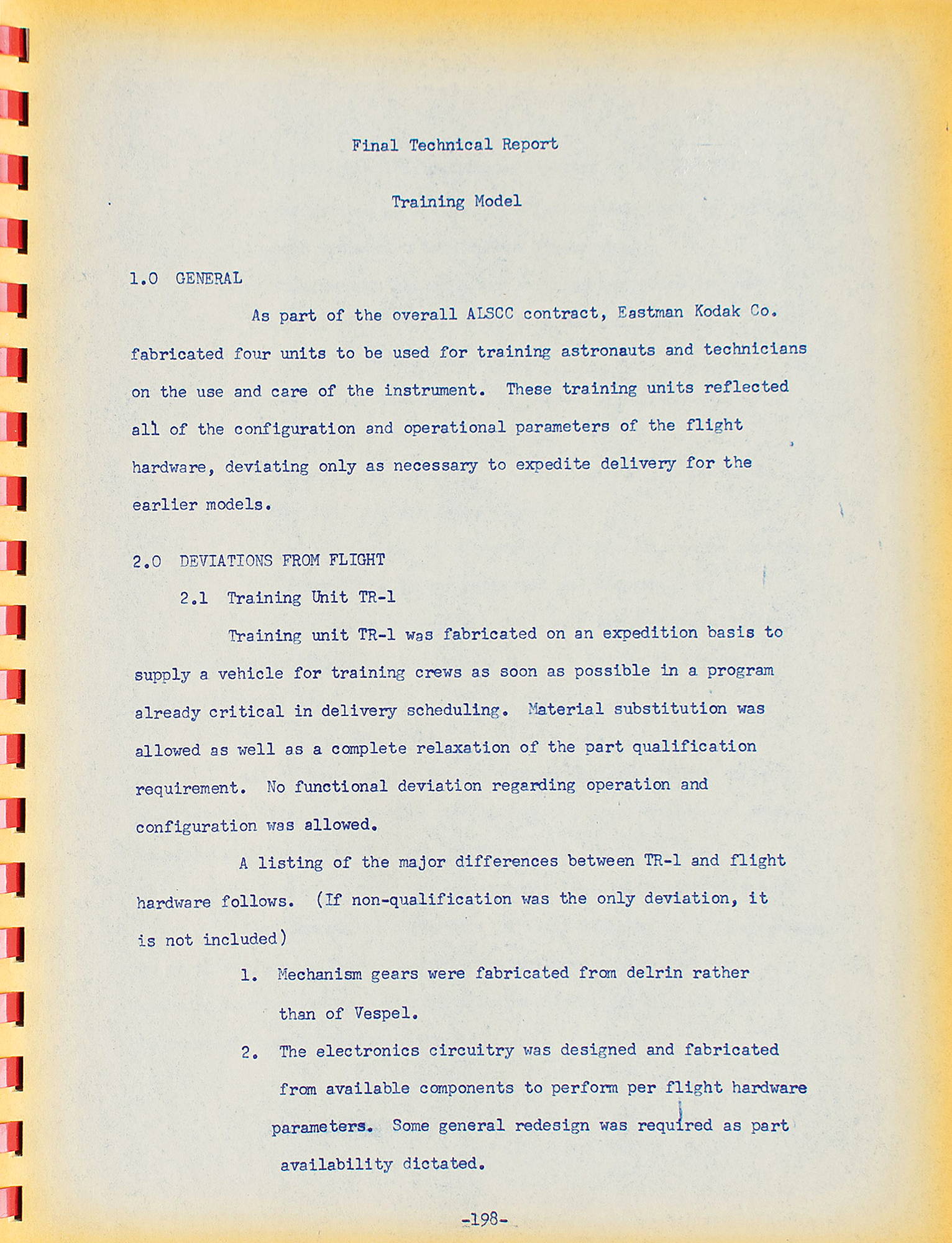 Final Technical Report

Training Model

1.0 GENERAL

As part of the overall ALSCC contract, Eastman Kodak Co. fabricated four units to be used for training astronauts and technicians on the use and care of the instrument. These training units reflected all of the configuration and operational parameters of the flight hardware, deviating only as necessary to expedite delivery for the earlier models.

2.0 DEVIATIONS FROM FLIGHT

2.1 Training Unit TR-1

Training unit TR-1 was fabricated on an expedition basis to supply a vehicle for training crews as soon as possible in a program already critical in delivery scheduling. Material substitution was allowed as well as a complete relaxation of the part qualification requirement. No functional deviation regarding operation and configuration was allowed.

A listing of the major differences between TR-1 and flight hardware follows. (If non-qualification was the only deviation, it is not included)

1. Mechanism gears were fabricated from delrin rather than of Vespel.

2. The electronics circuitry was designed and fabricated from available components to perform per flight hardware parameters. Some general redesign was required as part availability dictated.

-198-